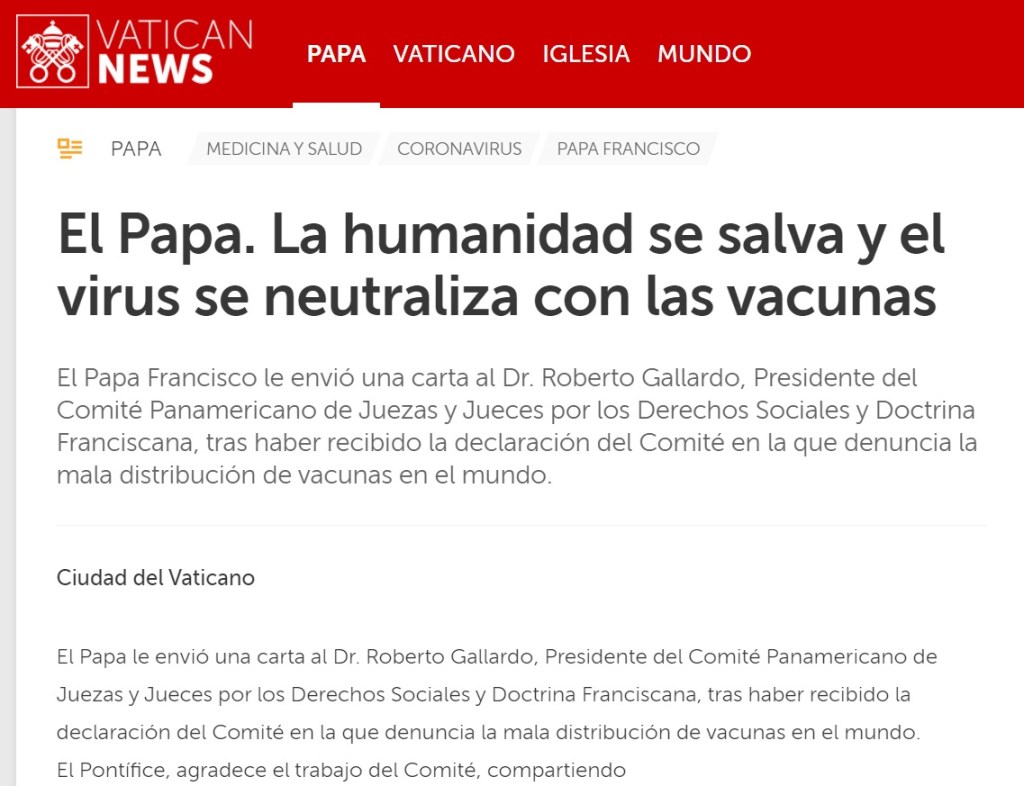 VATICAN NEWS

PAPA VATICANO IGLESIA MUNDO

PAPA MEDICINA Y SALUD CORONAVIRUS PAPA FRANCISCO

El Papa. La humanidad se salva y el virus se neutraliza con las vacunas

El Papa Francisco le envió una carta al Dr. Roberto Gallardo, Presidente del Comité Panamericano de Juezas y Jueces por los Derechos Sociales y Doctrina Franciscana, tras haber recibido la declaración del Comité en la que denuncia la mala distribución de vacunas en el mundo.

Ciudad del Vaticano

El Papa le envió una carta al Dr. Roberto Gallardo, Presidente del Comité Panamericano de Juezas y Jueces por los Derechos Sociales y Doctrina Franciscana, tras haber recibido la declaración del Comité en la que denuncia la mala distribución de vacunas en el mundo.
El Pontífice, agradece el trabajo del Comité, compartiendo